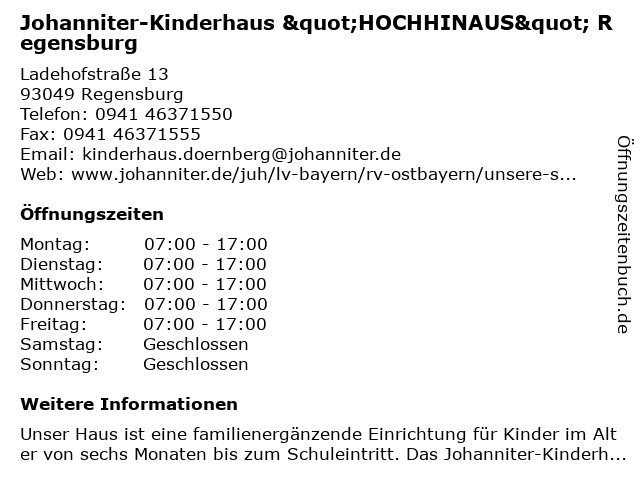 Johanniter-Kinderhaus &quot;HOCHHINAUS&quot; Regensburg

Ladehofstraße 13
93049 Regensburg
Telefon: 0941 46371550
Fax: 0941 46371555
Email: kinderhaus.doernberg@johanniter.de
Web: www.johanniter.de/juh/lv-bayern/rv-ostbayern/unsere-s...

Öffnungszeiten

Montag: 07:00 - 17:00
Dienstag: 07:00 - 17:00
Mittwoch: 07:00 - 17:00
Donnerstag: 07:00 - 17:00
Freitag: 07:00 - 17:00
Samstag: Geschlossen
Sonntag: Geschlossen

Weitere Informationen

Unser Haus ist eine familienergänzende Einrichtung für Kinder im Alter von sechs Monaten bis zum Schuleintritt. Das Johanniter-Kinderh...

Öffnungszeitenbuch.de